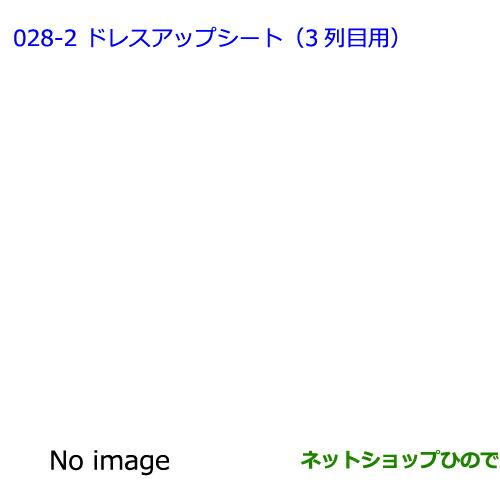 028-2 ドレスアップシート（3 列目用）

No image

ネットショップひので